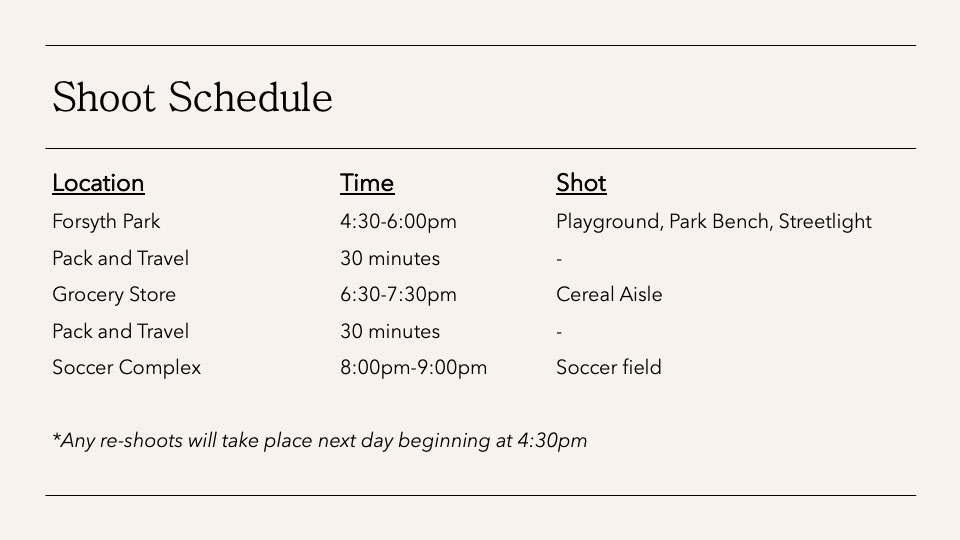 Shoot Schedule

| Location | Time | Shot |
|---|---|---|
| Forsyth Park | 4:30-6:00pm | Playground, Park Bench, Streetlight |
| Pack and Travel | 30 minutes | - |
| Grocery Store | 6:30-7:30pm | Cereal Aisle |
| Pack and Travel | 30 minutes | - |
| Soccer Complex | 8:00pm-9:00pm | Soccer field |

*Any re-shoots will take place next day beginning at 4:30pm